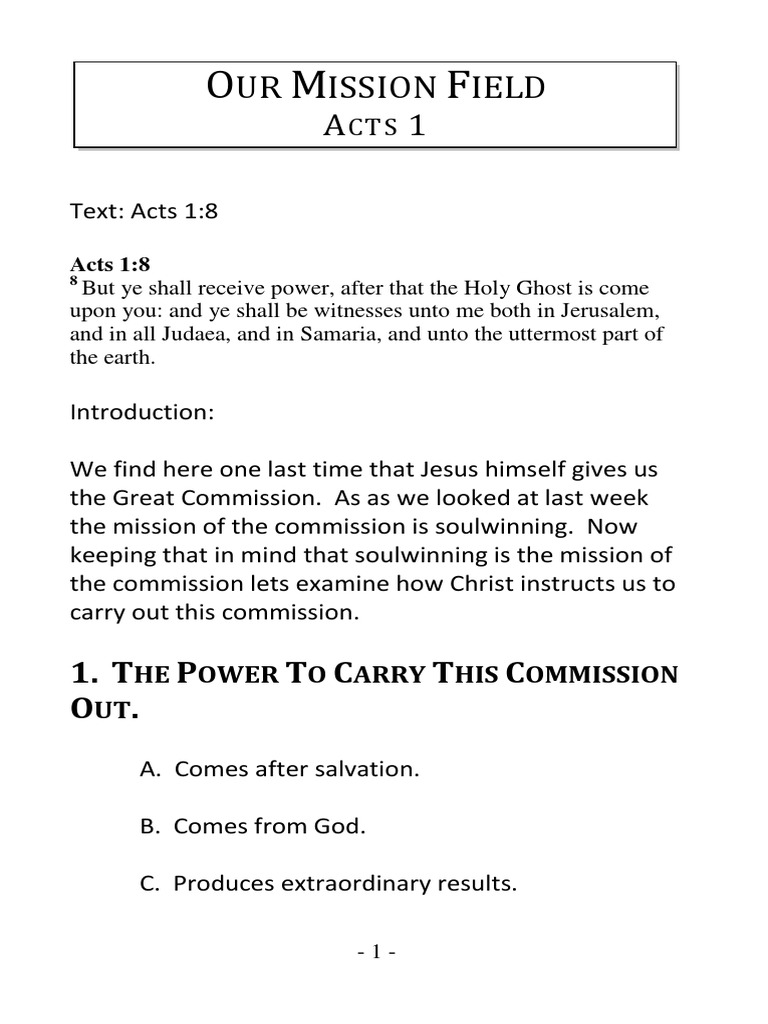 OUR MISSION FIELD
ACTS 1

Text: Acts 1:8

Acts 1:8
$^8$ But ye shall receive power, after that the Holy Ghost is come upon you: and ye shall be witnesses unto me both in Jerusalem, and in all Judaea, and in Samaria, and unto the uttermost part of the earth.

Introduction:

We find here one last time that Jesus himself gives us the Great Commission. As as we looked at last week the mission of the commission is soulwinning. Now keeping that in mind that soulwinning is the mission of the commission lets examine how Christ instructs us to carry out this commission.

1. THE POWER TO CARRY THIS COMMISSION OUT.

A. Comes after salvation.

B. Comes from God.

C. Produces extraordinary results.

- 1 -